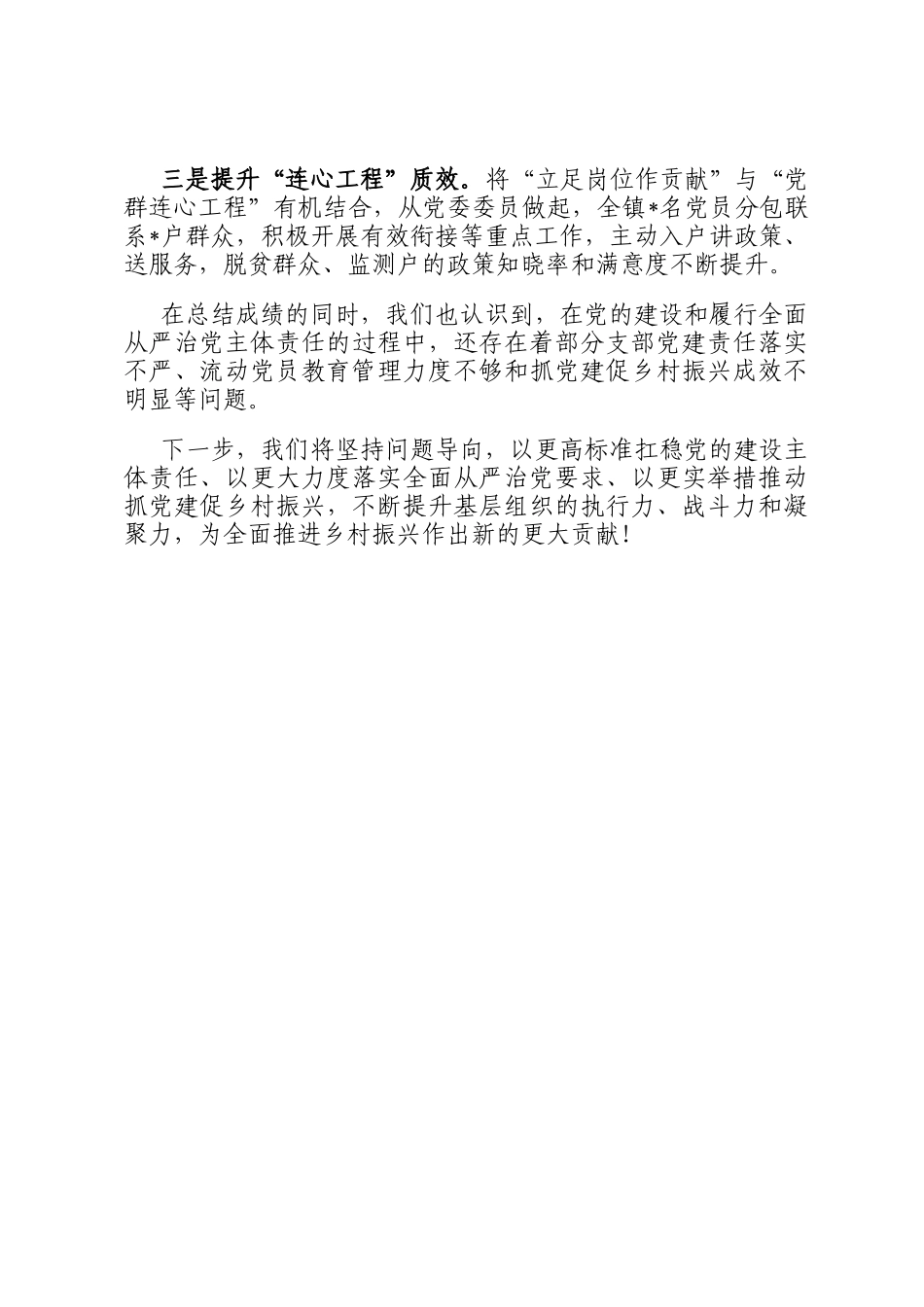 三是提升“连心工程”质效。将“立足岗位作贡献”与“党群连心工程”有机结合，从党委委员做起，全镇*名党员分包联系*户群众，积极开展有效衔接等重点工作，主动入户讲政策、送服务，脱贫群众、监测户的政策知晓率和满意度不断提升。

在总结成绩的同时，我们也认识到，在党的建设和履行全面从严治党主体责任的过程中，还存在着部分支部党建责任落实不严、流动党员教育管理力度不够和抓党建促乡村振兴成效不明显等问题。

下一步，我们将坚持问题导向，以更高标准扛稳党的建设主体责任、以更大力度落实全面从严治党要求、以更实举措推动抓党建促乡村振兴，不断提升基层组织的执行力、战斗力和凝聚力，为全面推进乡村振兴作出新的更大贡献！